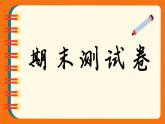 期末测试卷